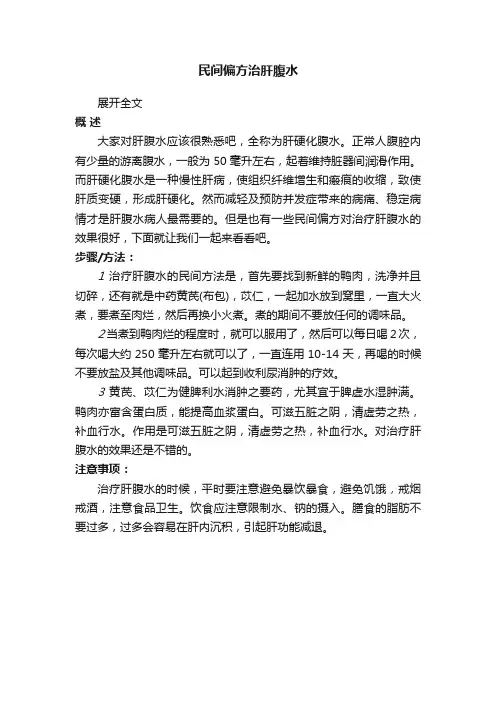 民间偏方治肝腹水

展开全文

概 述

大家对肝腹水应该很熟悉吧，全称为肝硬化腹水。正常人腹腔内有少量的游离腹水，一般为 50 毫升左右，起着维持脏器间润滑作用。而肝硬化腹水是一种慢性肝病，使组织纤维增生和瘢痕的收缩，致使肝质变硬，形成肝硬化。然而减轻及预防并发症带来的病痛、稳定病情才是肝腹水病人最需要的。但是也有一些民间偏方对治疗肝腹水的效果很好，下面就让我们一起来看看吧。

步骤/方法：

1 治疗肝腹水的民间方法是，首先要找到新鲜的鸭肉，洗净并且切碎，还有就是中药黄芪(布包)，苡仁，一起加水放到窝里，一直大火煮，要煮至肉烂，然后再换小火煮。煮的期间不要放任何的调味品。

2当煮到鸭肉烂的程度时，就可以服用了，然后可以每日喝 2次，每次喝大约 250 毫升左右就可以了，一直连用 10-14 天，再喝的时候不要放盐及其他调味品。可以起到收利尿消肿的疗效。

3 黄芪、苡仁为健脾利水消肿之要药，尤其宜于脾虚水湿肿满。鸭肉亦富含蛋白质，能提高血浆蛋白。可滋五脏之阴，清虚劳之热，补血行水。作用是可滋五脏之阴，清虚劳之热，补血行水。对治疗肝腹水的效果还是不错的。

注意事项：

治疗肝腹水的时候，平时要注意避免暴饮暴食，避免饥饿，戒烟戒酒，注意食品卫生。饮食应注意限制水、钠的摄入。膳食的脂肪不要过多，过多会容易在肝内沉积，引起肝功能减退。